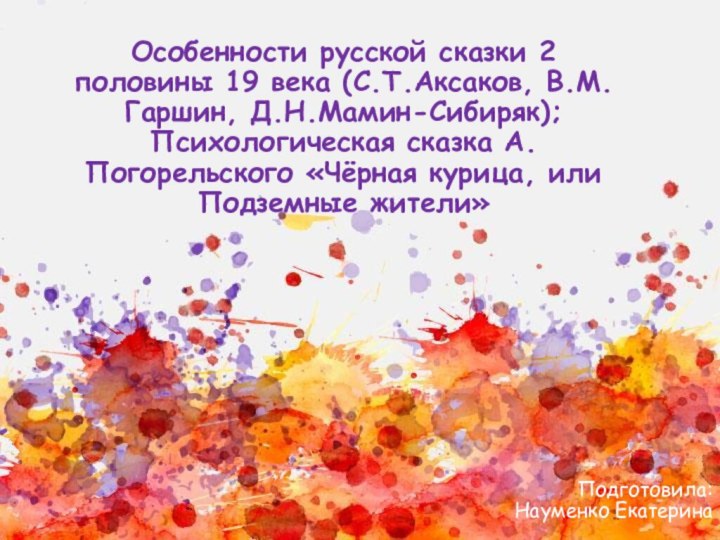 Особенности русской сказки 2 половины 19 века (С.Т.Аксаков, В.М. Гаршин, Д.Н.Мамин-Сибиряк); Психологическая сказка А. Погорельского «Чёрная курица, или Подземные жители»

Подготовила:
Науменко Екатерина